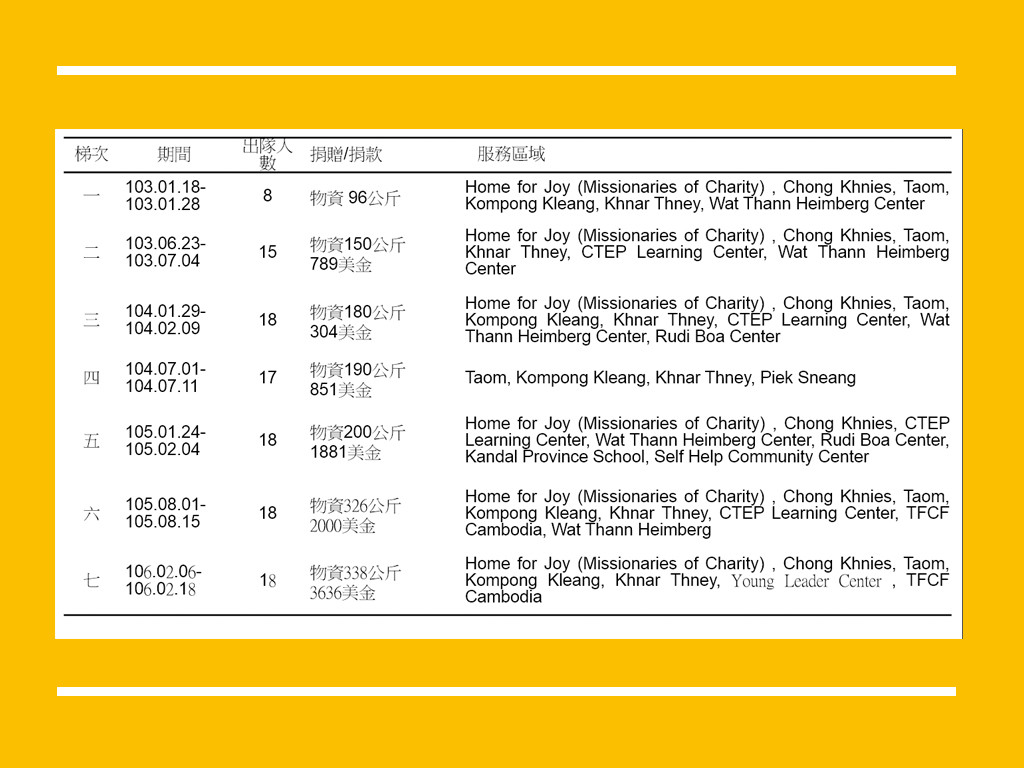 | 梯次 | 期間 | 出隊人數 | 捐贈/捐款 | 服務區域 |
|---|---|---|---|---|
| 一 | 103.01.18-103.01.28 | 8 | 物資 96公斤 | Home for Joy (Missionaries of Charity) , Chong Khnies, Taom, Kompong Kleang, Khnar Thney, Wat Thann Heimberg Center |
| 二 | 103.06.23-103.07.04 | 15 | 物資150公斤 789美金 | Home for Joy (Missionaries of Charity) , Chong Khnies, Taom, Khnar Thney, CTEP Learning Center, Wat Thann Heimberg Center |
| 三 | 104.01.29-104.02.09 | 18 | 物資180公斤 304美金 | Home for Joy (Missionaries of Charity) , Chong Khnies, Taom, Kompong Kleang, Khnar Thney, CTEP Learning Center, Wat Thann Heimberg Center, Rudi Boa Center |
| 四 | 104.07.01-104.07.11 | 17 | 物資190公斤 851美金 | Taom, Kompong Kleang, Khnar Thney, Piek Sneang |
| 五 | 105.01.24-105.02.04 | 18 | 物資200公斤 1881美金 | Home for Joy (Missionaries of Charity) , Chong Khnies, CTEP Learning Center, Wat Thann Heimberg Center, Rudi Boa Center, Kandal Province School, Self Help Community Center |
| 六 | 105.08.01-105.08.15 | 18 | 物資326公斤 2000美金 | Home for Joy (Missionaries of Charity) , Chong Khnies, Taom, Kompong Kleang, Khnar Thney, CTEP Learning Center, TFCF Cambodia, Wat Thann Heimberg |
| 七 | 106.02.06-106.02.18 | 18 | 物資338公斤 3636美金 | Home for Joy (Missionaries of Charity) , Chong Khnies, Taom, Kompong Kleang, Khnar Thney, Young Leader Center , TFCF Cambodia |